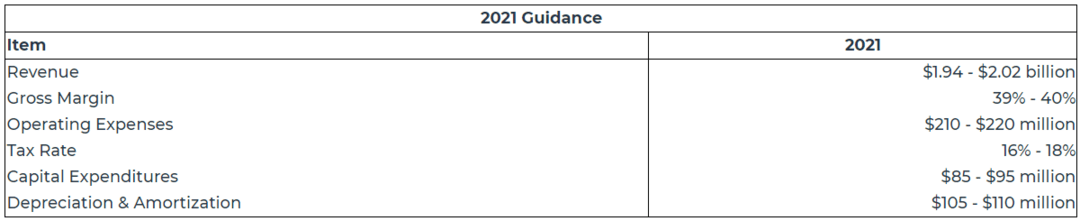 2021 Guidance

| Item | 2021 |
|---|---|
| Revenue | \$1.94 - \$2.02 billion |
| Gross Margin | 39% - 40% |
| Operating Expenses | \$210 - \$220 million |
| Tax Rate | 16% - 18% |
| Capital Expenditures | \$85 - \$95 million |
| Depreciation & Amortization | \$105 - \$110 million |